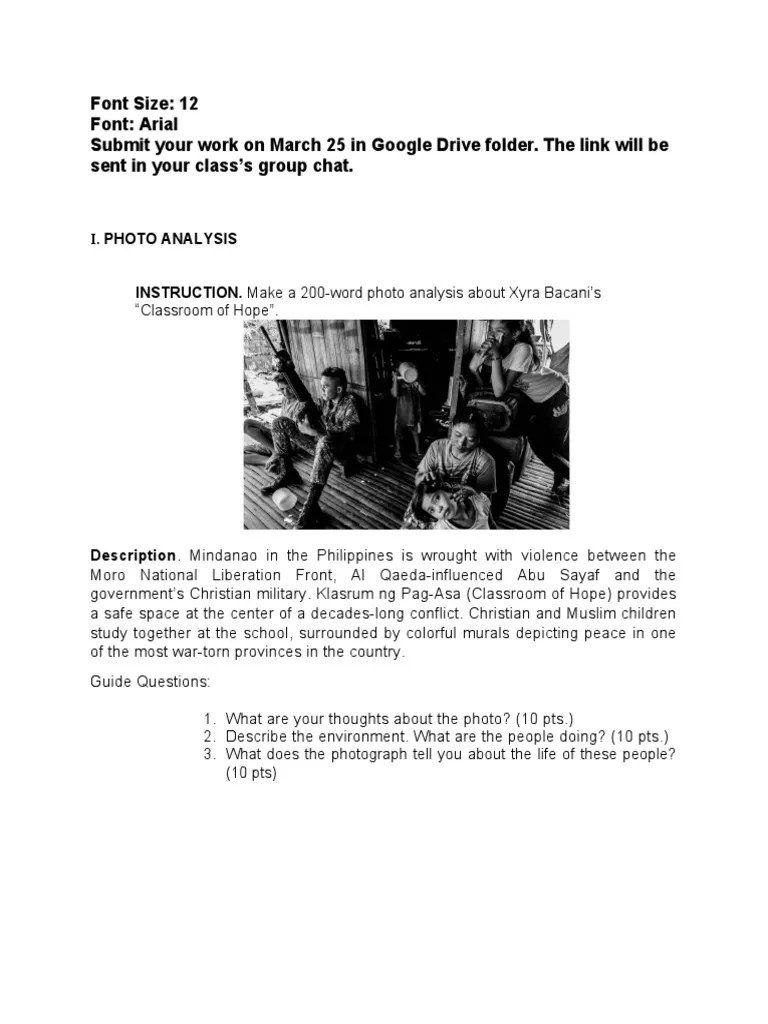 Font Size: 12
Font: Arial
Submit your work on March 25 in Google Drive folder. The link will be sent in your class's group chat.

I. PHOTO ANALYSIS

INSTRUCTION. Make a 200-word photo analysis about Xyra Bacani's "Classroom of Hope".

Description. Mindanao in the Philippines is wrought with violence between the Moro National Liberation Front, Al Qaeda-influenced Abu Sayaf and the government's Christian military. Klasrum ng Pag-Asa (Classroom of Hope) provides a safe space at the center of a decades-long conflict. Christian and Muslim children study together at the school, surrounded by colorful murals depicting peace in one of the most war-torn provinces in the country.

Guide Questions:

1. What are your thoughts about the photo? (10 pts.)
2. Describe the environment. What are the people doing? (10 pts.)
3. What does the photograph tell you about the life of these people? (10 pts)